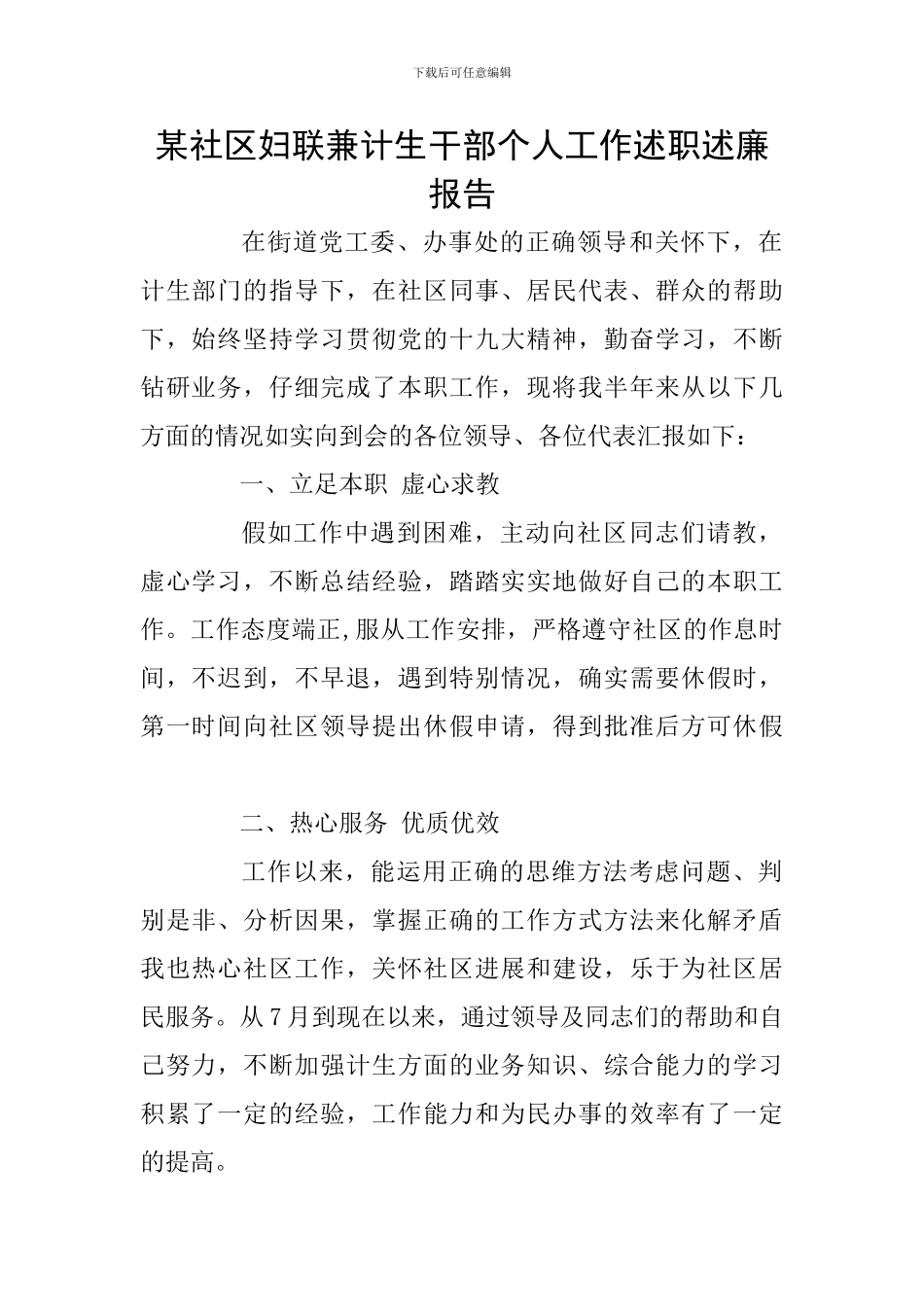 下载后可任意编辑

某社区妇联兼计生干部个人工作述职述廉报告

在街道党工委、办事处的正确领导和关怀下，在计生部门的指导下，在社区同事、居民代表、群众的帮助下，始终坚持学习贯彻党的十九大精神，勤奋学习，不断钻研业务，仔细完成了本职工作，现将我半年来从以下几方面的情况如实向到会的各位领导、各位代表汇报如下：

一、立足本职 虚心求教

假如工作中遇到困难，主动向社区同志们请教，虚心学习，不断总结经验，踏踏实实地做好自己的本职工作。工作态度端正,服从工作安排，严格遵守社区的作息时间，不迟到，不早退，遇到特别情况，确实需要休假时，第一时间向社区领导提出休假申请，得到批准后方可休假

二、热心服务 优质优效

工作以来，能运用正确的思维方法考虑问题、判别是非、分析因果，掌握正确的工作方式方法来化解矛盾我也热心社区工作，关怀社区进展和建设，乐于为社区居民服务。从7月到现在以来，通过领导及同志们的帮助和自己努力，不断加强计生方面的业务知识、综合能力的学习积累了一定的经验，工作能力和为民办事的效率有了一定的提高。